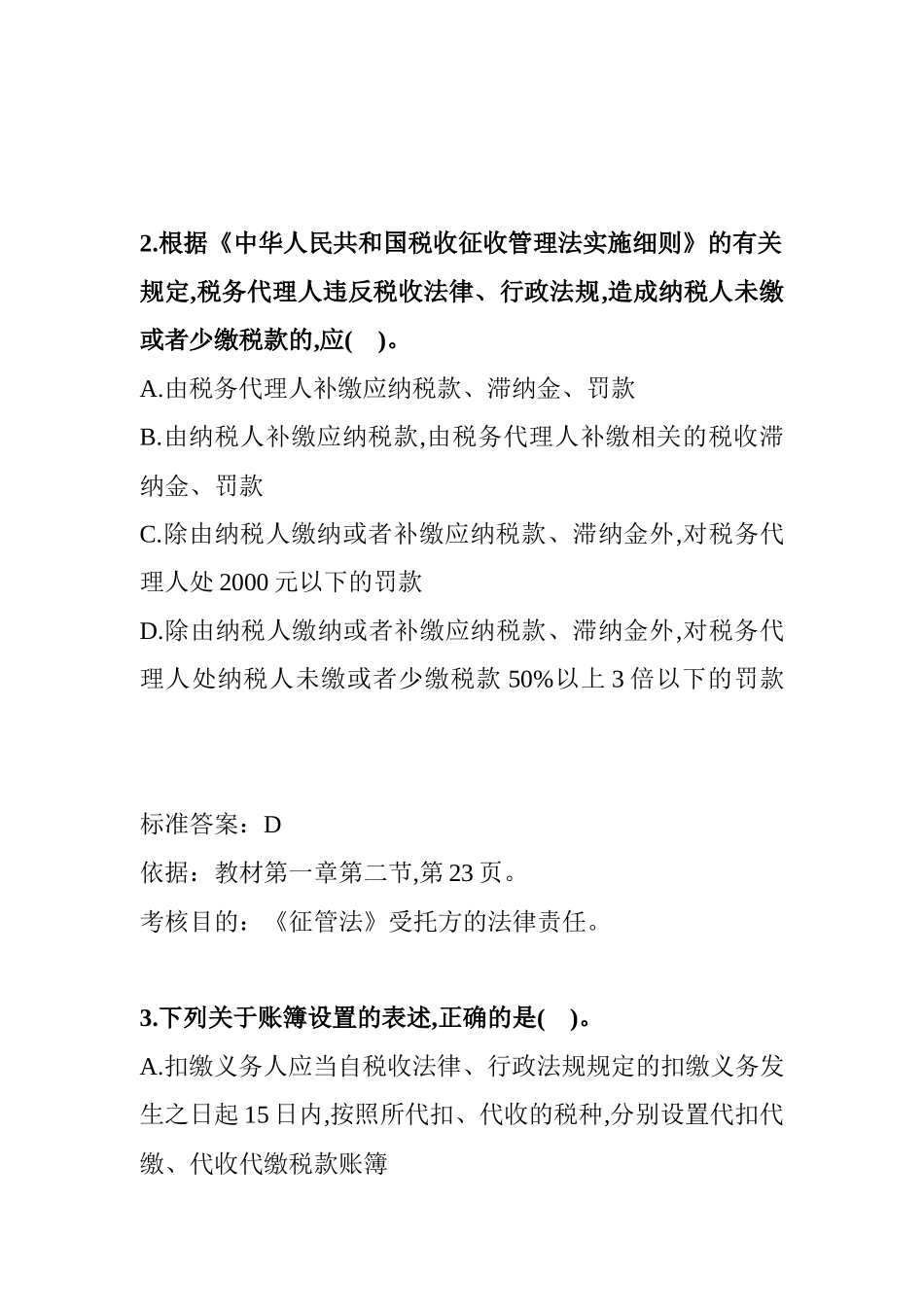 2.根据《中华人民共和国税收征收管理法实施细则》的有关规定,税务代理人违反税收法律、行政法规,造成纳税人未缴或者少缴税款的,应(　)。
A.由税务代理人补缴应纳税款、滞纳金、罚款
B.由纳税人补缴应纳税款,由税务代理人补缴相关的税收滞纳金、罚款
C.除由纳税人缴纳或者补缴应纳税款、滞纳金外,对税务代理人处 2000 元以下的罚款
D.除由纳税人缴纳或者补缴应纳税款、滞纳金外,对税务代理人处纳税人未缴或者少缴税款 50%以上 3 倍以下的罚款

标准答案：D
依据：教材第一章第二节,第 23 页。
考核目的：《征管法》受托方的法律责任。

3.下列关于账簿设置的表述,正确的是(　)。
A.扣缴义务人应当自税收法律、行政法规规定的扣缴义务发生之日起 15 日内,按照所代扣、代收的税种,分别设置代扣代缴、代收代缴税款账簿